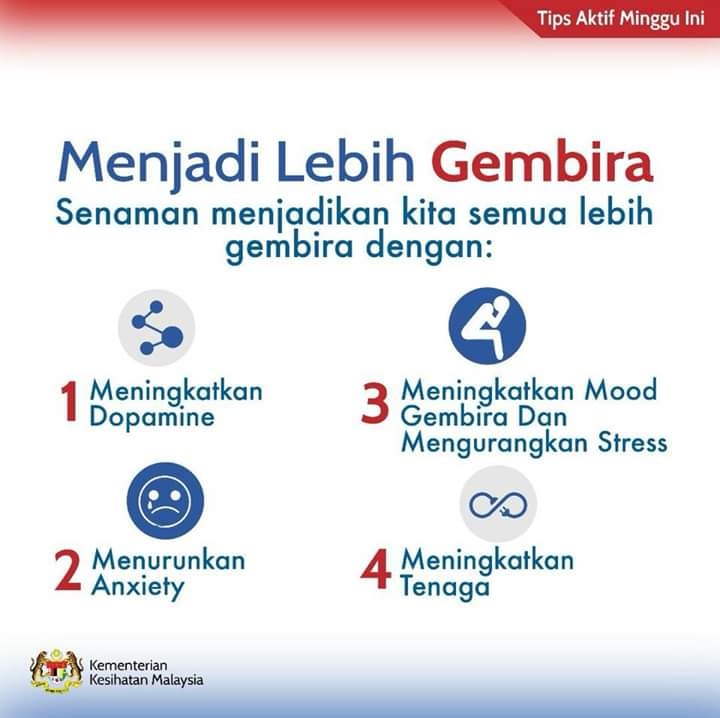 Tips Aktif Minggu Ini

Menjadi Lebih Gembira

Senaman menjadikan kita semua lebih gembira dengan:

1 Meningkatkan Dopamine

2 Menurunkan Anxiety

3 Meningkatkan Mood Gembira Dan Mengurangkan Stress

4 Meningkatkan Tenaga

Kementerian
Kesihatan Malaysia